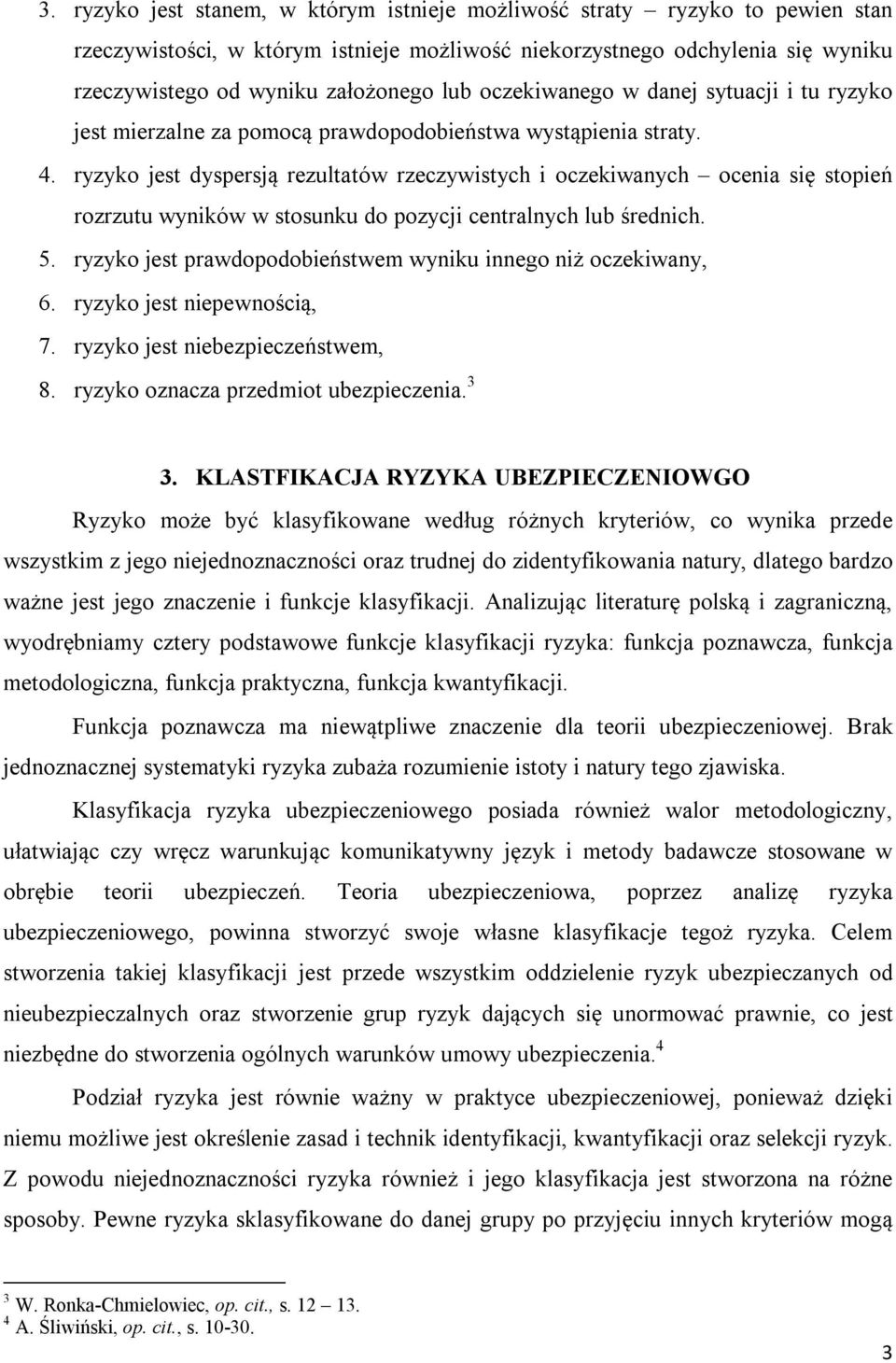 3. ryzyko jest stanem, w którym istnieje możliwość straty – ryzyko to pewien stan rzeczywistości, w którym istnieje możliwość niekorzystnego odchylenia się wyniku rzeczywistego od wyniku założonego lub oczekiwanego w danej sytuacji i tu ryzyko jest mierzalne za pomocą prawdopodobieństwa wystąpienia straty.

4. ryzyko jest dyspersją rezultatów rzeczywistych i oczekiwanych – ocenia się stopień rozrzutu wyników w stosunku do pozycji centralnych lub średnich.

5. ryzyko jest prawdopodobieństwem wyniku innego niż oczekiwany,

6. ryzyko jest niepewnością,

7. ryzyko jest niebezpieczeństwem,

8. ryzyko oznacza przedmiot ubezpieczenia.$^3$

3. KLASTFIKACJA RYZYKA UBEZPIECZENIOWGO

Ryzyko może być klasyfikowane według różnych kryteriów, co wynika przede wszystkim z jego niejednoznaczności oraz trudnej do zidentyfikowania natury, dlatego bardzo ważne jest jego znaczenie i funkcje klasyfikacji. Analizując literaturę polską i zagraniczną, wyodrębniamy cztery podstawowe funkcje klasyfikacji ryzyka: funkcja poznawcza, funkcja metodologiczna, funkcja praktyczna, funkcja kwantyfikacji.

Funkcja poznawcza ma niewątpliwe znaczenie dla teorii ubezpieczeniowej. Brak jednoznacznej systematyki ryzyka zubaża rozumienie istoty i natury tego zjawiska.

Klasyfikacja ryzyka ubezpieczeniowego posiada również walor metodologiczny, ułatwiając czy wręcz warunkując komunikatywny język i metody badawcze stosowane w obrębie teorii ubezpieczeń. Teoria ubezpieczeniowa, poprzez analizę ryzyka ubezpieczeniowego, powinna stworzyć swoje własne klasyfikacje tegoż ryzyka. Celem stworzenia takiej klasyfikacji jest przede wszystkim oddzielenie ryzyk ubezpieczanych od nieubezpieczalnych oraz stworzenie grup ryzyk dających się unormować prawnie, co jest niezbędne do stworzenia ogólnych warunków umowy ubezpieczenia.$^4$

Podział ryzyka jest równie ważny w praktyce ubezpieczeniowej, ponieważ dzięki niemu możliwe jest określenie zasad i technik identyfikacji, kwantyfikacji oraz selekcji ryzyk. Z powodu niejednoznaczności ryzyka również i jego klasyfikacja jest stworzona na różne sposoby. Pewne ryzyka sklasyfikowane do danej grupy po przyjęciu innych kryteriów mogą

$^3$ W. Ronka-Chmielowiec, op. cit., s. 12 – 13.
$^4$ A. Śliwiński, op. cit., s. 10-30.

3